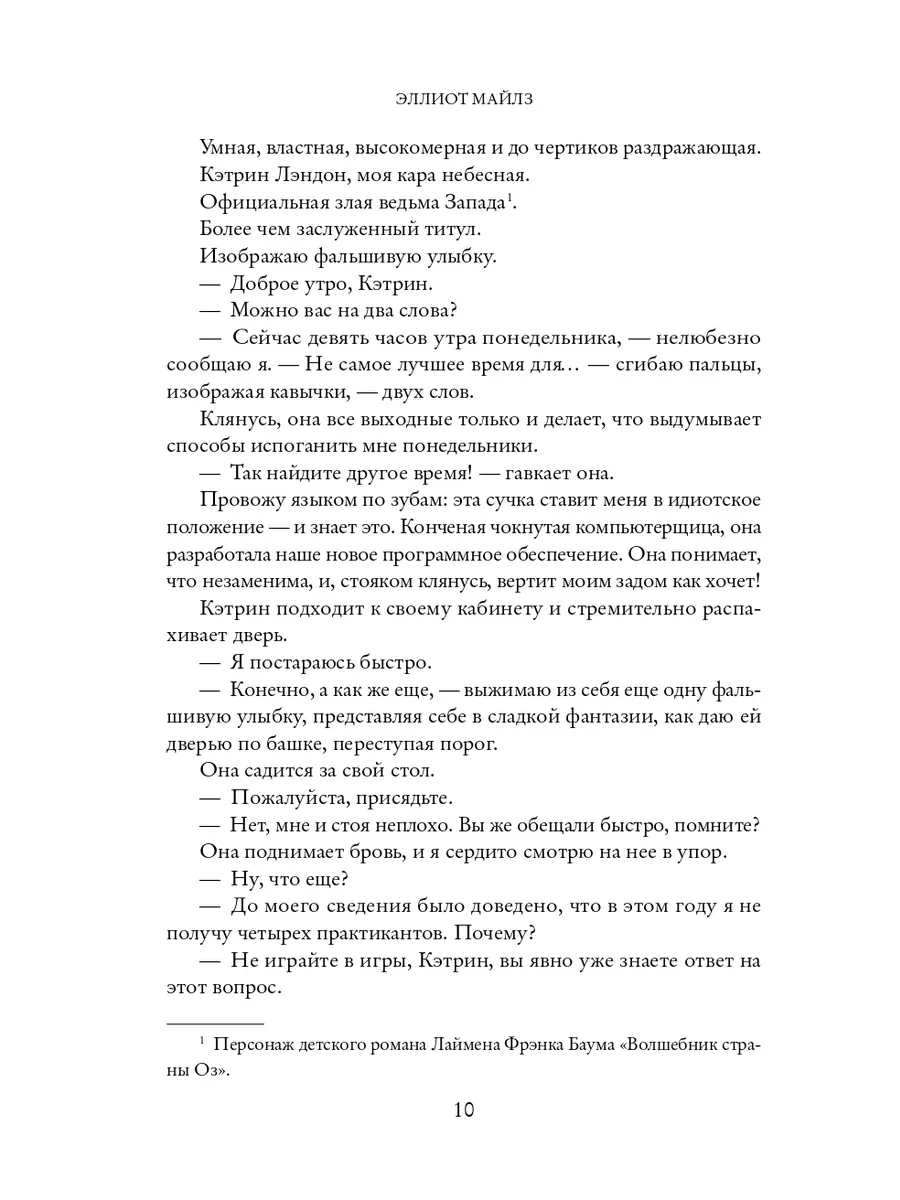 ЭЛЛИОТ МАЙЛЗ

Умная, властная, высокомерная и до чертиков раздражающая.

Кэтрин Лэндон, моя кара небесная.

Официальная злая ведьма Запада$^1$.

Более чем заслуженный титул.

Изображаю фальшивую улыбку.

— Доброе утро, Кэтрин.

— Можно вас на два слова?

— Сейчас девять часов утра понедельника, — нелюбезно сообщаю я. — Не самое лучшее время для… — сгибаю пальцы, изображая кавычки, — двух слов.

Клянусь, она все выходные только и делает, что выдумывает способы испоганить мне понедельники.

— Так найдите другое время! — гавкает она.

Провожу языком по зубам: эта сучка ставит меня в идиотское положение — и знает это. Конченая чокнутая компьютерщица, она разработала наше новое программное обеспечение. Она понимает, что незаменима, и, стояком клянусь, вертит моим задом как хочет!

Кэтрин подходит к своему кабинету и стремительно распахивает дверь.

— Я постараюсь быстро.

— Конечно, а как же еще, — выжимаю из себя еще одну фальшивую улыбку, представляя себе в сладкой фантазии, как даю ей дверью по башке, переступая порог.

Она садится за свой стол.

— Пожалуйста, присядьте.

— Нет, мне и стоя неплохо. Вы же обещали быстро, помните?

Она поднимает бровь, и я сердито смотрю на нее в упор.

— Ну, что еще?

— До моего сведения было доведено, что в этом году я не получу четырех практикантов. Почему?

— Не играйте в игры, Кэтрин, вы явно уже знаете ответ на этот вопрос.

$^1$ Персонаж детского романа Лаймена Фрэнка Баума «Волшебник страны Оз».

10